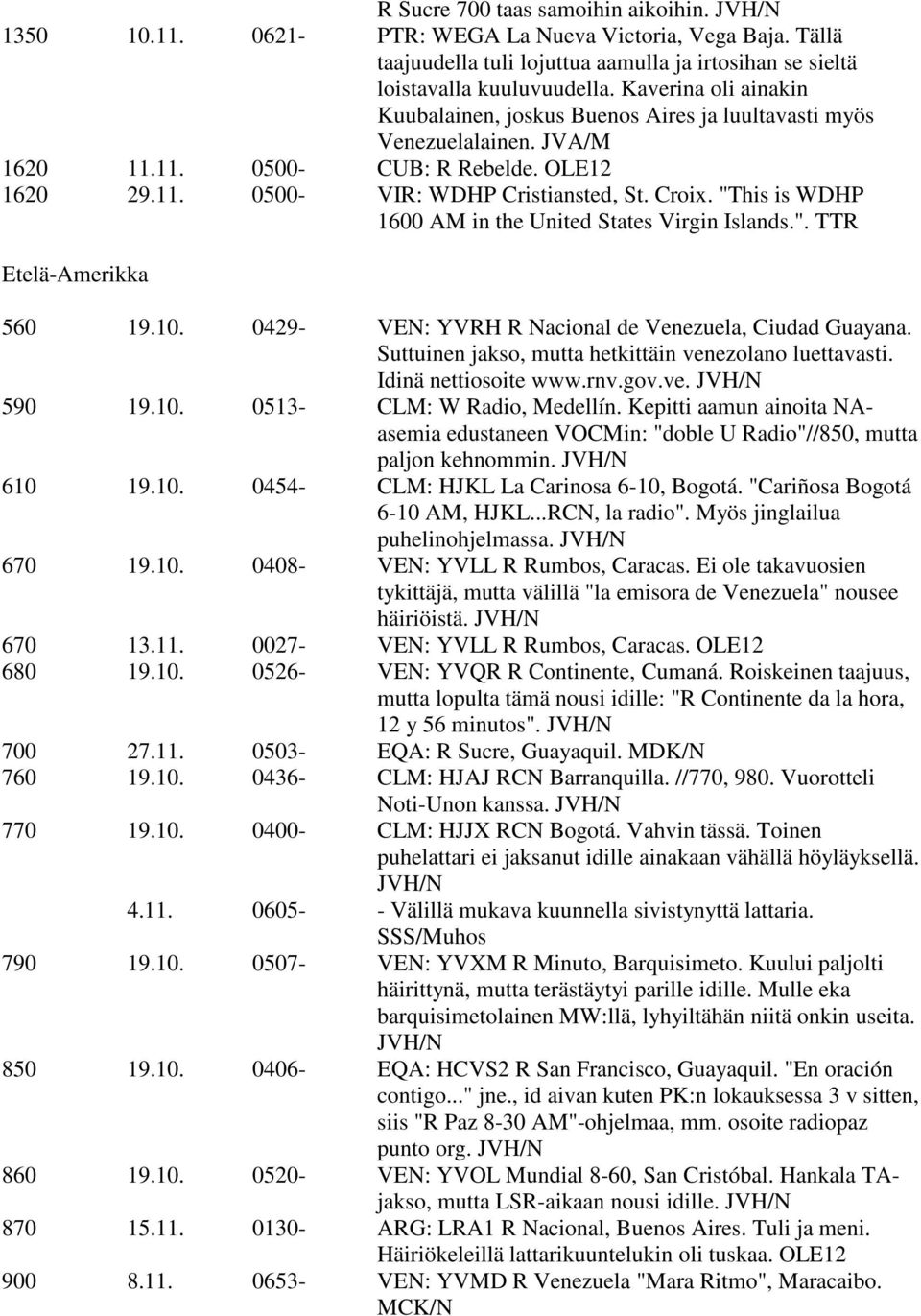 R Sucre 700 taas samoihin aikoihin. JVH/N
1350 10.11. 0621- PTR: WEGA La Nueva Victoria, Vega Baja. Tällä taajuudella tuli lojuttua aamulla ja irtosihan se sieltä loistavalla kuuluvuudella. Kaverina oli ainakin Kuubalainen, joskus Buenos Aires ja luultavasti myös Venezuelalainen. JVA/M
1620 11.11. 0500- CUB: R Rebelde. OLE12
1620 29.11. 0500- VIR: WDHP Cristiansted, St. Croix. "This is WDHP 1600 AM in the United States Virgin Islands.". TTR

Etelä-Amerikka

560 19.10. 0429- VEN: YVRH R Nacional de Venezuela, Ciudad Guayana. Suttuinen jakso, mutta hetkittäin venezolano luettavasti. Idinä nettiosoite www.rnv.gov.ve. JVH/N
590 19.10. 0513- CLM: W Radio, Medellín. Kepitti aamun ainoita NA-asemia edustaneen VOCMin: "doble U Radio"//850, mutta paljon kehnommin. JVH/N
610 19.10. 0454- CLM: HJKL La Carinosa 6-10, Bogotá. "Cariñosa Bogotá 6-10 AM, HJKL...RCN, la radio". Myös jinglailua puhelinohjelmassa. JVH/N
670 19.10. 0408- VEN: YVLL R Rumbos, Caracas. Ei ole takavuosien tykittäjä, mutta välillä "la emisora de Venezuela" nousee häiriöistä. JVH/N
670 13.11. 0027- VEN: YVLL R Rumbos, Caracas. OLE12
680 19.10. 0526- VEN: YVQR R Continente, Cumaná. Roiskeinen taajuus, mutta lopulta tämä nousi idille: "R Continente da la hora, 12 y 56 minutos". JVH/N
700 27.11. 0503- EQA: R Sucre, Guayaquil. MDK/N
760 19.10. 0436- CLM: HJAJ RCN Barranquilla. //770, 980. Vuorotteli Noti-Unon kanssa. JVH/N
770 19.10. 0400- CLM: HJJX RCN Bogotá. Vahvin tässä. Toinen puhelattari ei jaksanut idille ainakaan vähällä höyläyksellä. JVH/N
4.11. 0605- - Välillä mukava kuunnella sivistynyttä lattaria. SSS/Muhos
790 19.10. 0507- VEN: YVXM R Minuto, Barquisimeto. Kuului paljolti häirittynä, mutta terästäytyi parille idille. Mulle eka barquisimetolainen MW:llä, lyhyiltähän niitä onkin useita. JVH/N
850 19.10. 0406- EQA: HCVS2 R San Francisco, Guayaquil. "En oración contigo..." jne., id aivan kuten PK:n lokauksessa 3 v sitten, siis "R Paz 8-30 AM"-ohjelmaa, mm. osoite radiopaz punto org. JVH/N
860 19.10. 0520- VEN: YVOL Mundial 8-60, San Cristóbal. Hankala TA-jakso, mutta LSR-aikaan nousi idille. JVH/N
870 15.11. 0130- ARG: LRA1 R Nacional, Buenos Aires. Tuli ja meni. Häiriökeleillä lattarikuuntelukin oli tuskaa. OLE12
900 8.11. 0653- VEN: YVMD R Venezuela "Mara Ritmo", Maracaibo. MCK/N